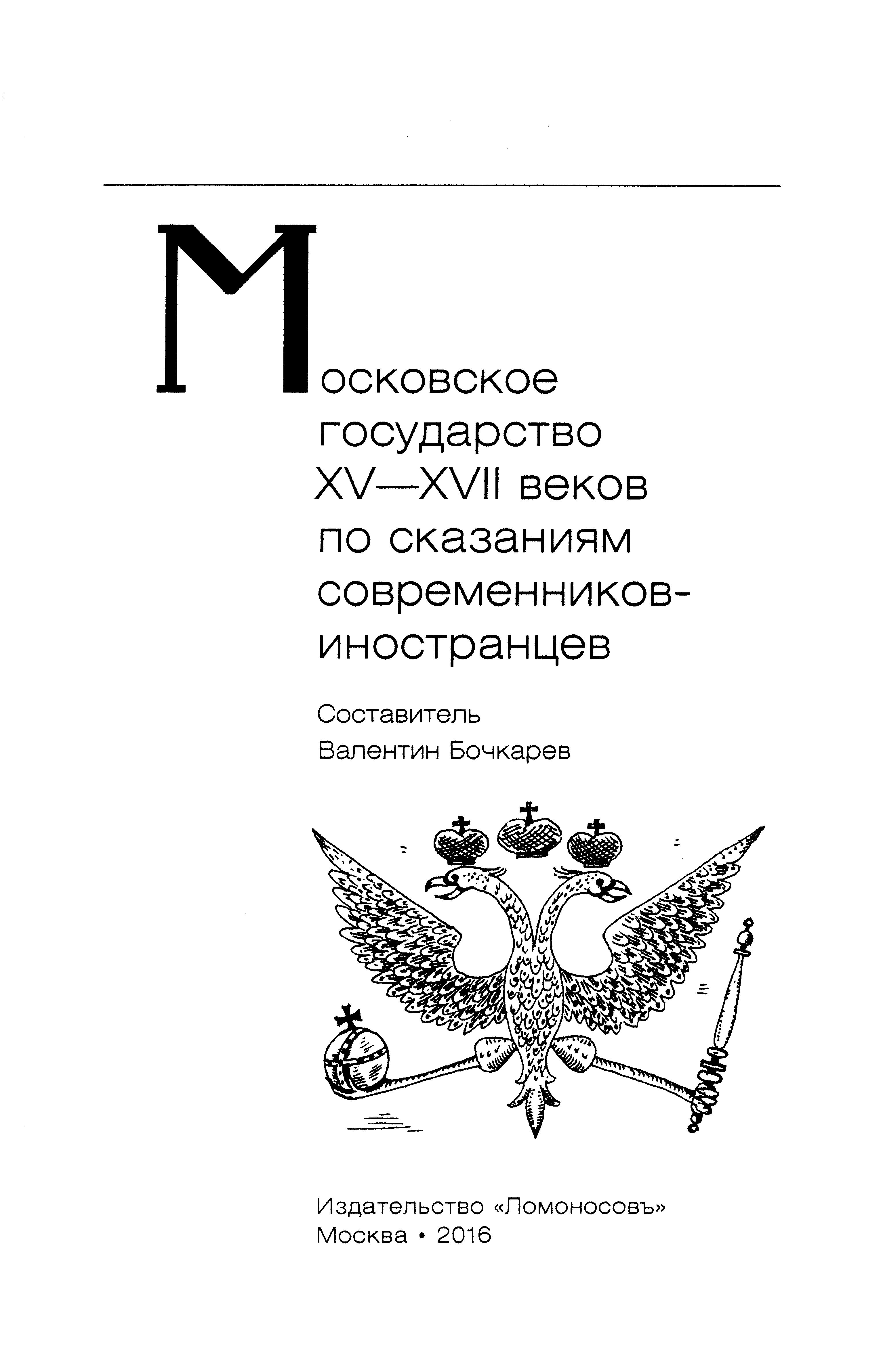 Московское государство XV—XVII веков по сказаниям современников-иностранцев

Составитель
Валентин Бочкарев

Издательство «Ломоносовъ»
Москва • 2016